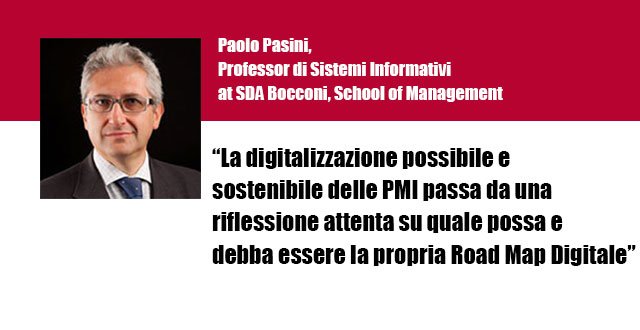 Paolo Pasini,
Professor di Sistemi Informativi
at SDA Bocconi, School of Management

“La digitalizzazione possibile e sostenibile delle PMI passa da una riflessione attenta su quale possa e debba essere la propria Road Map Digitale”